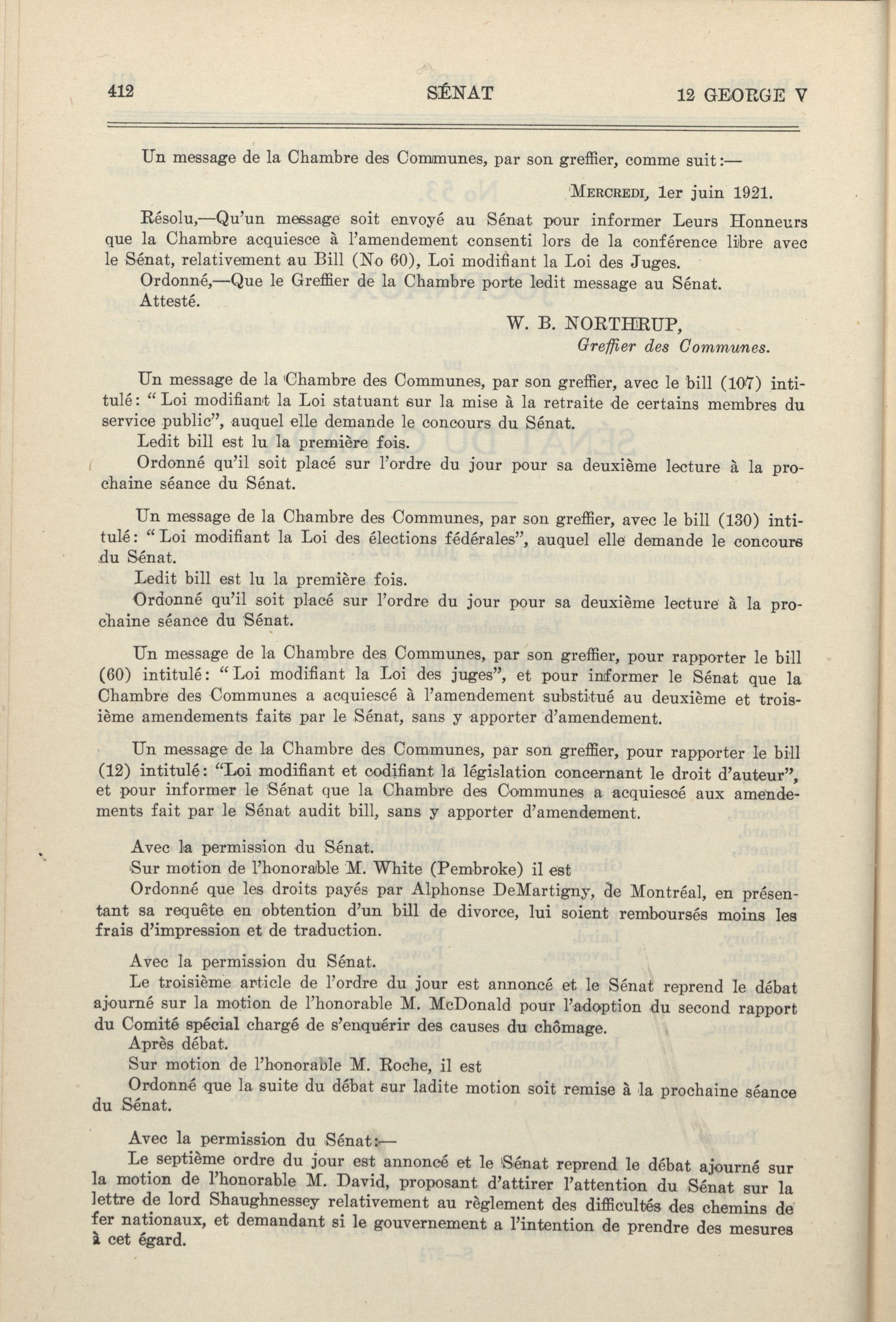 412 SÉNAT 12 GEORGE V

Un message de la Chambre des Communes, par son greffier, comme suit:—

MERCREDI, 1er juin 1921.

Résolu,—Qu'un message soit envoyé au Sénat pour informer Leurs Honneurs que la Chambre acquiesce à l'amendement consenti lors de la conférence libre avec le Sénat, relativement au Bill (No 60), Loi modifiant la Loi des Juges.
Ordonné,—Que le Greffier de la Chambre porte ledit message au Sénat.
Attesté.

W. B. NORTHRUP,
Greffier des Communes.

Un message de la Chambre des Communes, par son greffier, avec le bill (107) intitulé: "Loi modifiant la Loi statuant sur la mise à la retraite de certains membres du service public", auquel elle demande le concours du Sénat.
Ledit bill est lu la première fois.
Ordonné qu'il soit placé sur l'ordre du jour pour sa deuxième lecture à la prochaine séance du Sénat.

Un message de la Chambre des Communes, par son greffier, avec le bill (130) intitulé: "Loi modifiant la Loi des élections fédérales", auquel elle demande le concours du Sénat.
Ledit bill est lu la première fois.
Ordonné qu'il soit placé sur l'ordre du jour pour sa deuxième lecture à la prochaine séance du Sénat.

Un message de la Chambre des Communes, par son greffier, pour rapporter le bill (60) intitulé: "Loi modifiant la Loi des juges", et pour informer le Sénat que la Chambre des Communes a acquiescé à l'amendement substitué au deuxième et troisième amendements faits par le Sénat, sans y apporter d'amendement.

Un message de la Chambre des Communes, par son greffier, pour rapporter le bill (12) intitulé: "Loi modifiant et codifiant la législation concernant le droit d'auteur", et pour informer le Sénat que la Chambre des Communes a acquiescé aux amendements fait par le Sénat audit bill, sans y apporter d'amendement.

Avec la permission du Sénat.
Sur motion de l'honorable M. White (Pembroke) il est
Ordonné que les droits payés par Alphonse DeMartigny, de Montréal, en présentant sa requête en obtention d'un bill de divorce, lui soient remboursés moins les frais d'impression et de traduction.

Avec la permission du Sénat.
Le troisième article de l'ordre du jour est annoncé et le Sénat reprend le débat ajourné sur la motion de l'honorable M. McDonald pour l'adoption du second rapport du Comité spécial chargé de s'enquérir des causes du chômage.
Après débat.
Sur motion de l'honorable M. Roche, il est
Ordonné que la suite du débat sur ladite motion soit remise à la prochaine séance du Sénat.

Avec la permission du Sénat:—
Le septième ordre du jour est annoncé et le Sénat reprend le débat ajourné sur la motion de l'honorable M. David, proposant d'attirer l'attention du Sénat sur la lettre de lord Shaughnessey relativement au règlement des difficultés des chemins de fer nationaux, et demandant si le gouvernement a l'intention de prendre des mesures à cet égard.